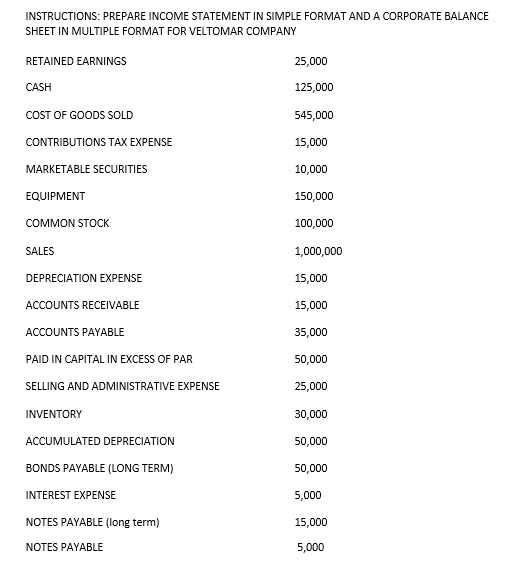 INSTRUCTIONS: PREPARE INCOME STATEMENT IN SIMPLE FORMAT AND A CORPORATE BALANCE SHEET IN MULTIPLE FORMAT FOR VELTOMAR COMPANY

| | |
|---|---|
| RETAINED EARNINGS | 25,000 |
| CASH | 125,000 |
| COST OF GOODS SOLD | 545,000 |
| CONTRIBUTIONS TAX EXPENSE | 15,000 |
| MARKETABLE SECURITIES | 10,000 |
| EQUIPMENT | 150,000 |
| COMMON STOCK | 100,000 |
| SALES | 1,000,000 |
| DEPRECIATION EXPENSE | 15,000 |
| ACCOUNTS RECEIVABLE | 15,000 |
| ACCOUNTS PAYABLE | 35,000 |
| PAID IN CAPITAL IN EXCESS OF PAR | 50,000 |
| SELLING AND ADMINISTRATIVE EXPENSE | 25,000 |
| INVENTORY | 30,000 |
| ACCUMULATED DEPRECIATION | 50,000 |
| BONDS PAYABLE (LONG TERM) | 50,000 |
| INTEREST EXPENSE | 5,000 |
| NOTES PAYABLE (long term) | 15,000 |
| NOTES PAYABLE | 5,000 |